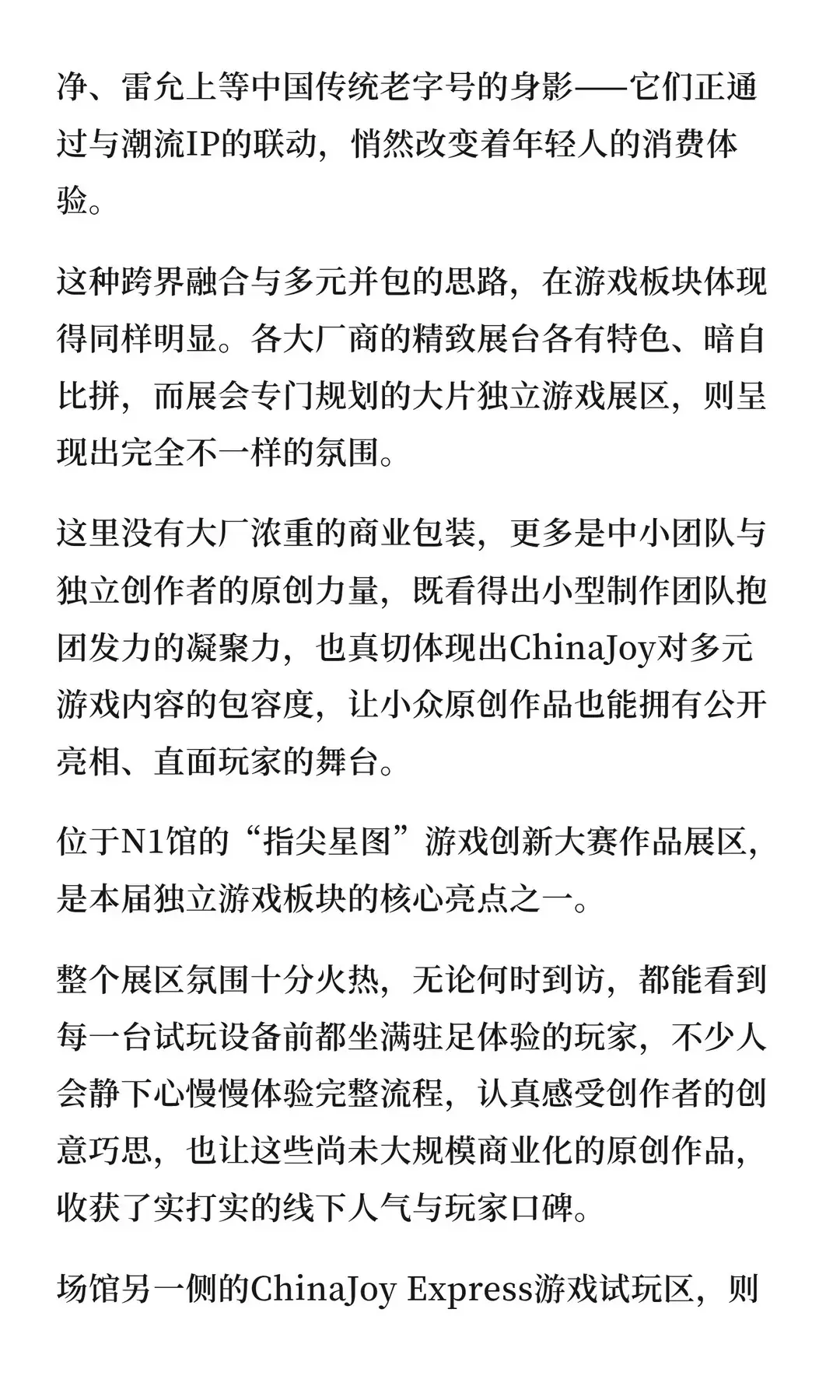 净、雷允上等中国传统老字号的身影——它们正通过与潮流IP的联动，悄然改变着年轻人的消费体验。

这种跨界融合与多元并包的思路，在游戏板块体现得同样明显。各大厂商的精致展台各有特色、暗自比拼，而展会专门规划的大片独立游戏展区，则呈现出完全不一样的氛围。

这里没有大厂浓重的商业包装，更多是中小团队与独立创作者的原创力量，既看得出小型制作团队抱团发力的凝聚力，也真切体现出ChinaJoy对多元游戏内容的包容度，让小众原创作品也能拥有公开亮相、直面玩家的舞台。

位于N1馆的“指尖星图”游戏创新大赛作品展区，是本届独立游戏板块的核心亮点之一。

整个展区氛围十分火热，无论何时到访，都能看到每一台试玩设备前都坐满驻足体验的玩家，不少人会静下心慢慢体验完整流程，认真感受创作者的创意巧思，也让这些尚未大规模商业化的原创作品，收获了实打实的线下人气与玩家口碑。

场馆另一侧的ChinaJoy Express游戏试玩区，则